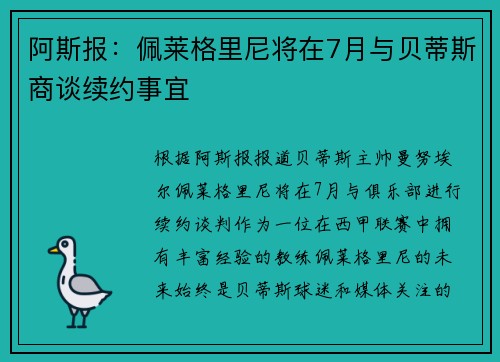 阿斯报：佩莱格里尼将在7月与贝蒂斯商谈续约事宜

根据阿斯报报道贝蒂斯主帅曼努埃尔佩莱格里尼将在7月与俱乐部进行续约谈判作为一位在西甲联赛中拥有丰富经验的教练佩莱格里尼的未来始终是贝蒂斯球迷和媒体关注的